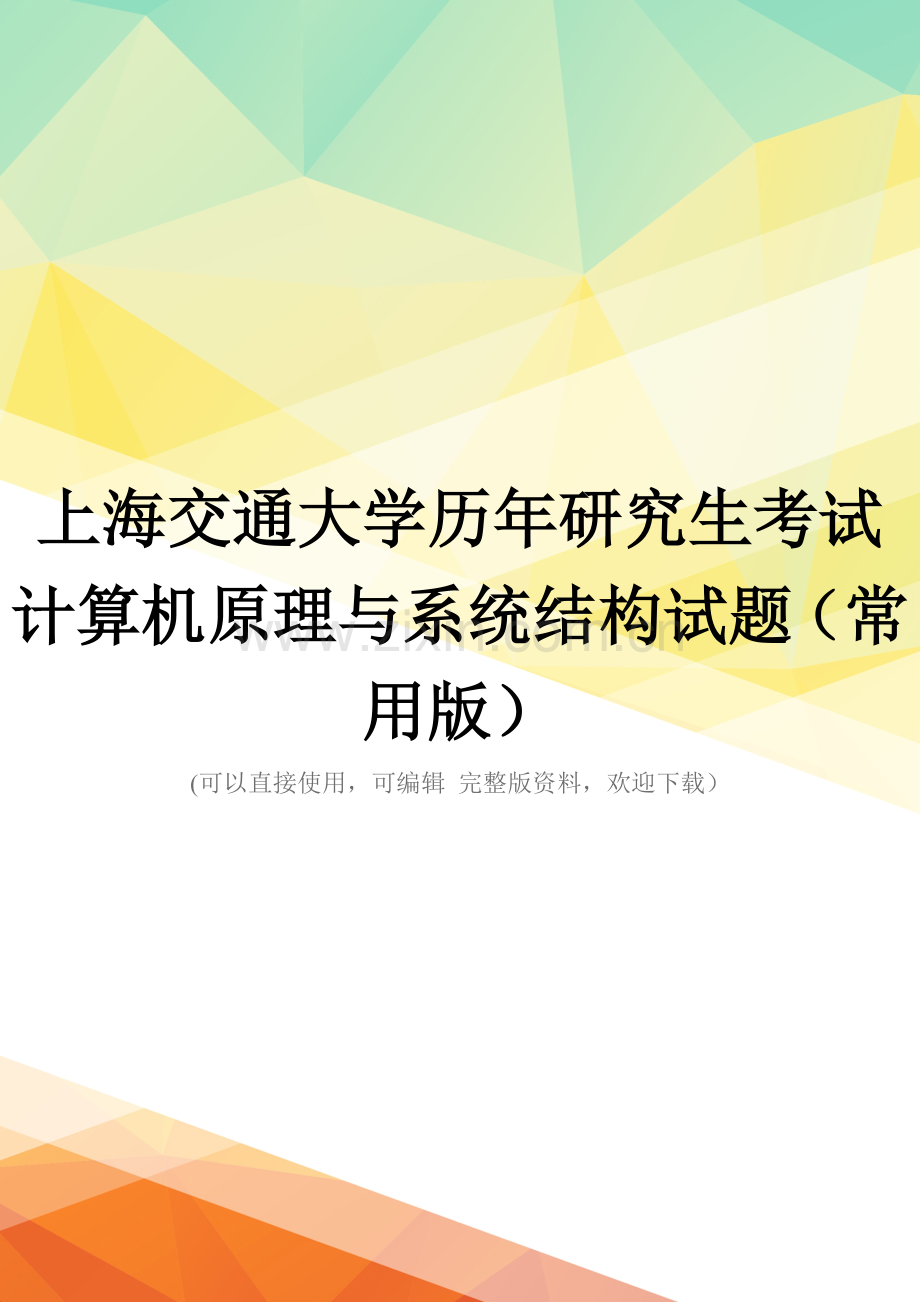 上海交通大学历年研究生考试计算机原理与系统结构试题（常用版）

www.zixin.com.cn

(可以直接使用，可编辑 完整版资料，欢迎下载)